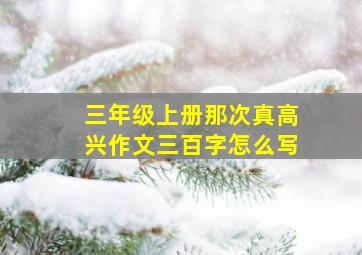 三年级上册那次真高兴作文三百字怎么写